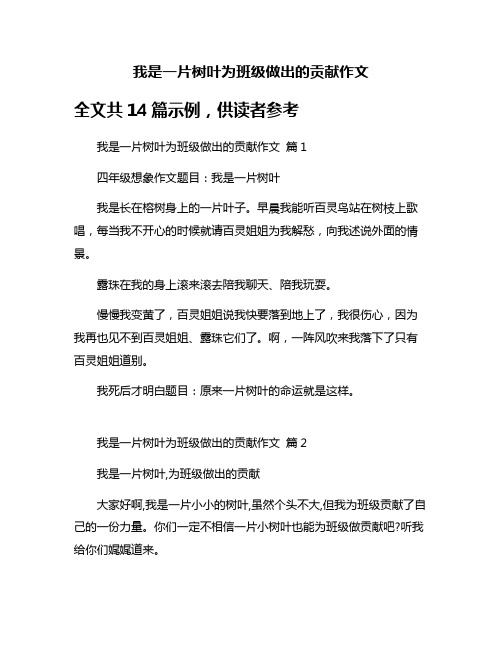 我是一片树叶为班级做出的贡献作文

全文共 14 篇示例，供读者参考

我是一片树叶为班级做出的贡献作文 篇 1

四年级想象作文题目：我是一片树叶

我是长在榕树身上的一片叶子。早晨我能听百灵鸟站在树枝上歌唱，每当我不开心的时候就请百灵姐姐为我解愁，向我述说外面的情景。

露珠在我的身上滚来滚去陪我聊天、陪我玩耍。

慢慢我变黄了，百灵姐姐说我快要落到地上了，我很伤心，因为我再也见不到百灵姐姐、露珠它们了。啊，一阵风吹来我落下了只有百灵姐姐道别。

我死后才明白题目：原来一片树叶的命运就是这样。

我是一片树叶为班级做出的贡献作文 篇 2

我是一片树叶,为班级做出的贡献

大家好啊,我是一片小小的树叶,虽然个头不大,但我为班级贡献了自己的一份力量。你们一定不相信一片小树叶也能为班级做贡献吧?听我给你们娓娓道来。